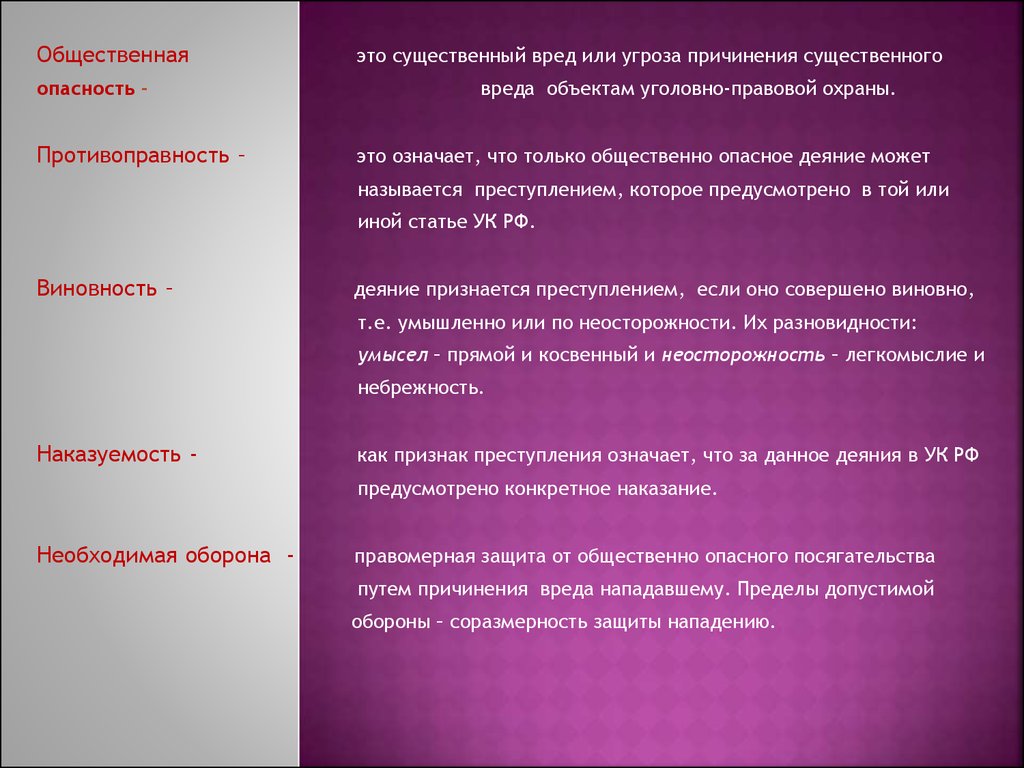 Общественная опасность –

это существенный вред или угроза причинения существенного вреда объектам уголовно-правовой охраны.

Противоправность –

это означает, что только общественно опасное деяние может называется преступлением, которое предусмотрено в той или иной статье УК РФ.

Виновность –

деяние признается преступлением, если оно совершено виновно, т.е. умышленно или по неосторожности. Их разновидности: умысел – прямой и косвенный и неосторожность – легкомыслие и небрежность.

Наказуемость -

как признак преступления означает, что за данное деяния в УК РФ предусмотрено конкретное наказание.

Необходимая оборона -

правомерная защита от общественно опасного посягательства путем причинения вреда нападавшему. Пределы допустимой обороны – соразмерность защиты нападению.